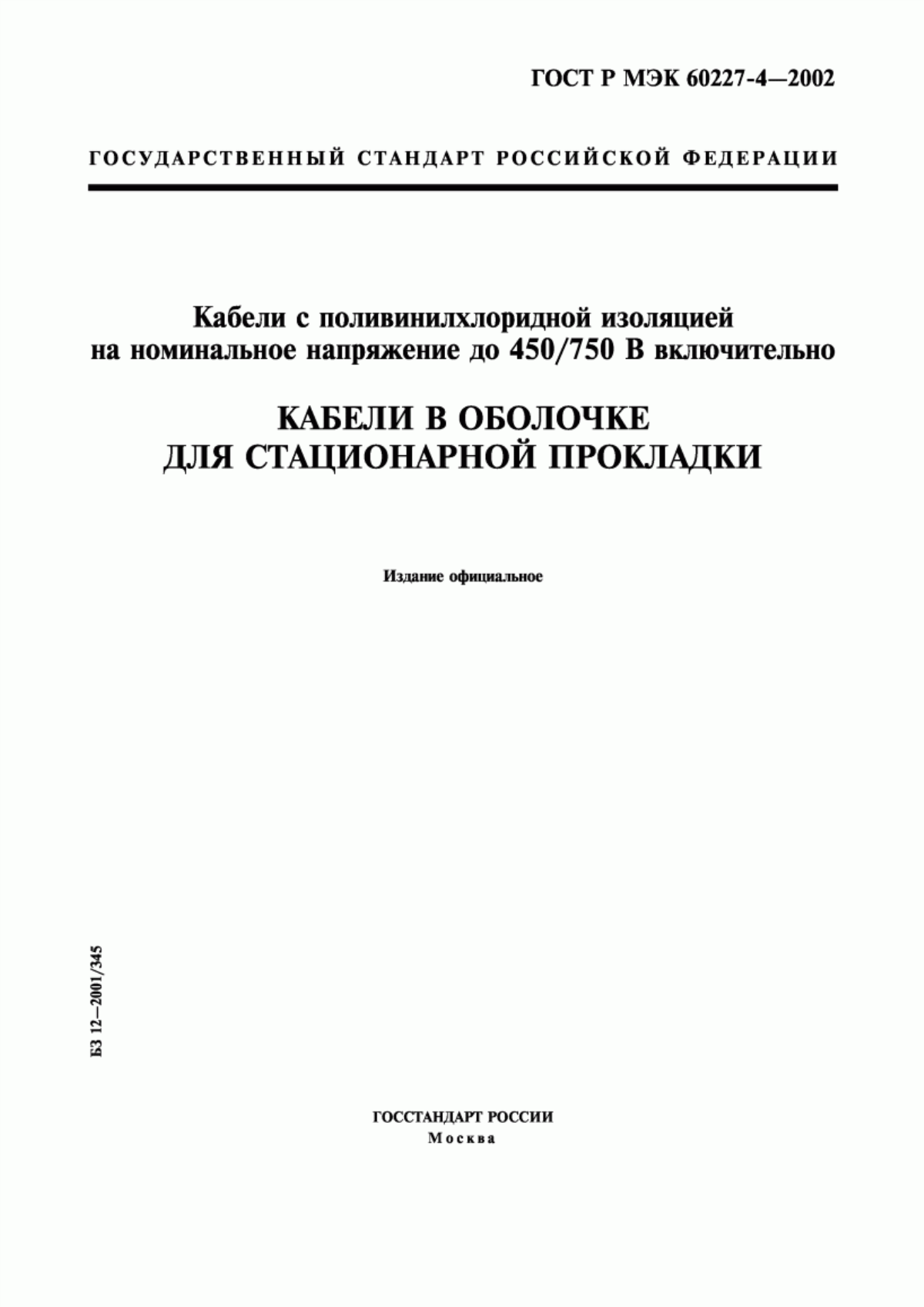 ГОСТ Р МЭК 60227-4—2002

ГОСУДАРСТВЕННЫЙ СТАНДАРТ РОССИЙСКОЙ ФЕДЕРАЦИИ

Кабели с поливинилхлоридной изоляцией на номинальное напряжение до 450/750 В включительно

КАБЕЛИ В ОБОЛОЧКЕ ДЛЯ СТАЦИОНАРНОЙ ПРОКЛАДКИ

Издание официальное

БЗ 12—2001/345

ГОССТАНДАРТ РОССИИ
Москва